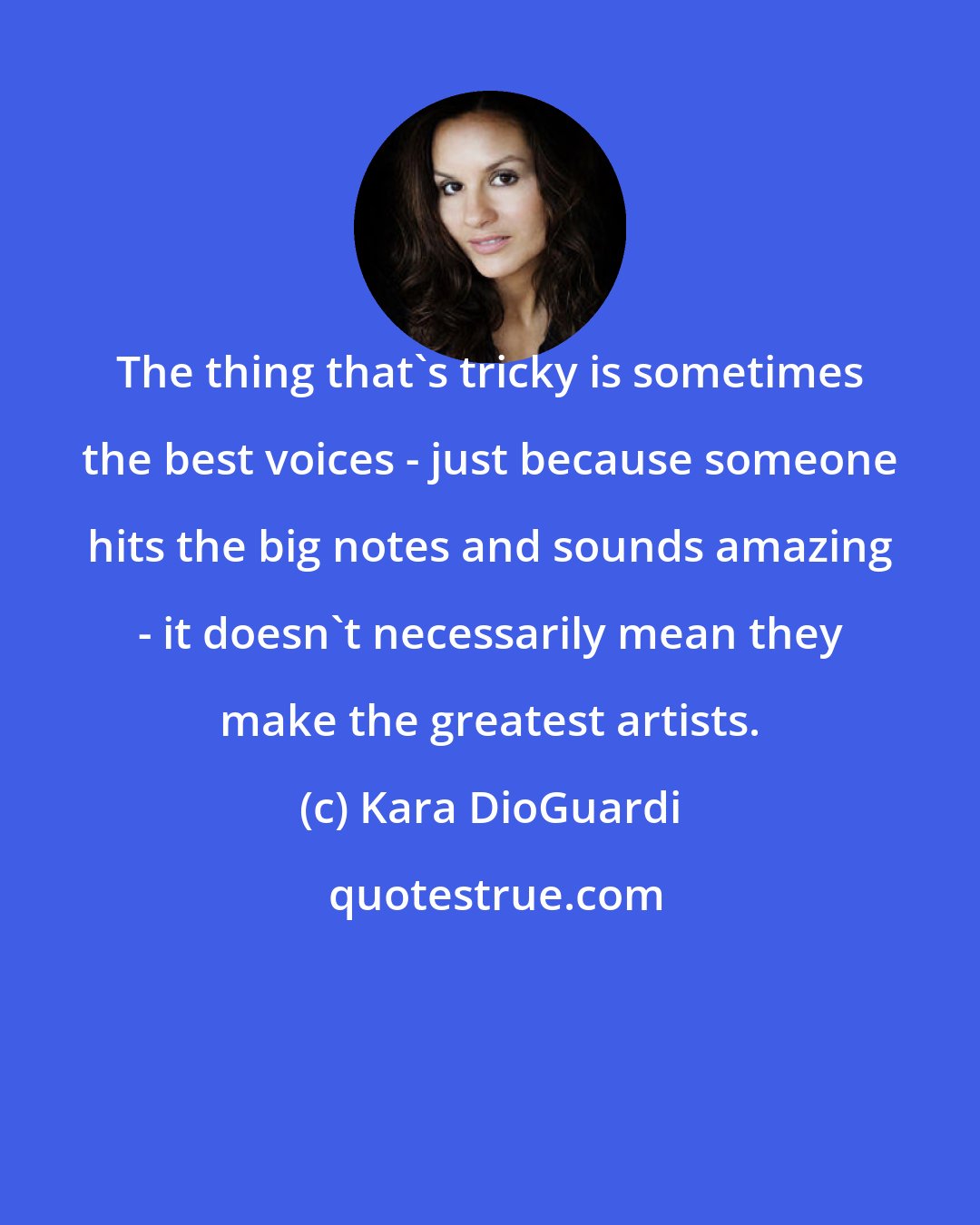 The thing that`s tricky is sometimes the best voices - just because someone hits the big notes and sounds amazing - it doesn`t necessarily mean they make the greatest artists.

(c) Kara DioGuardi

quotestrue.com